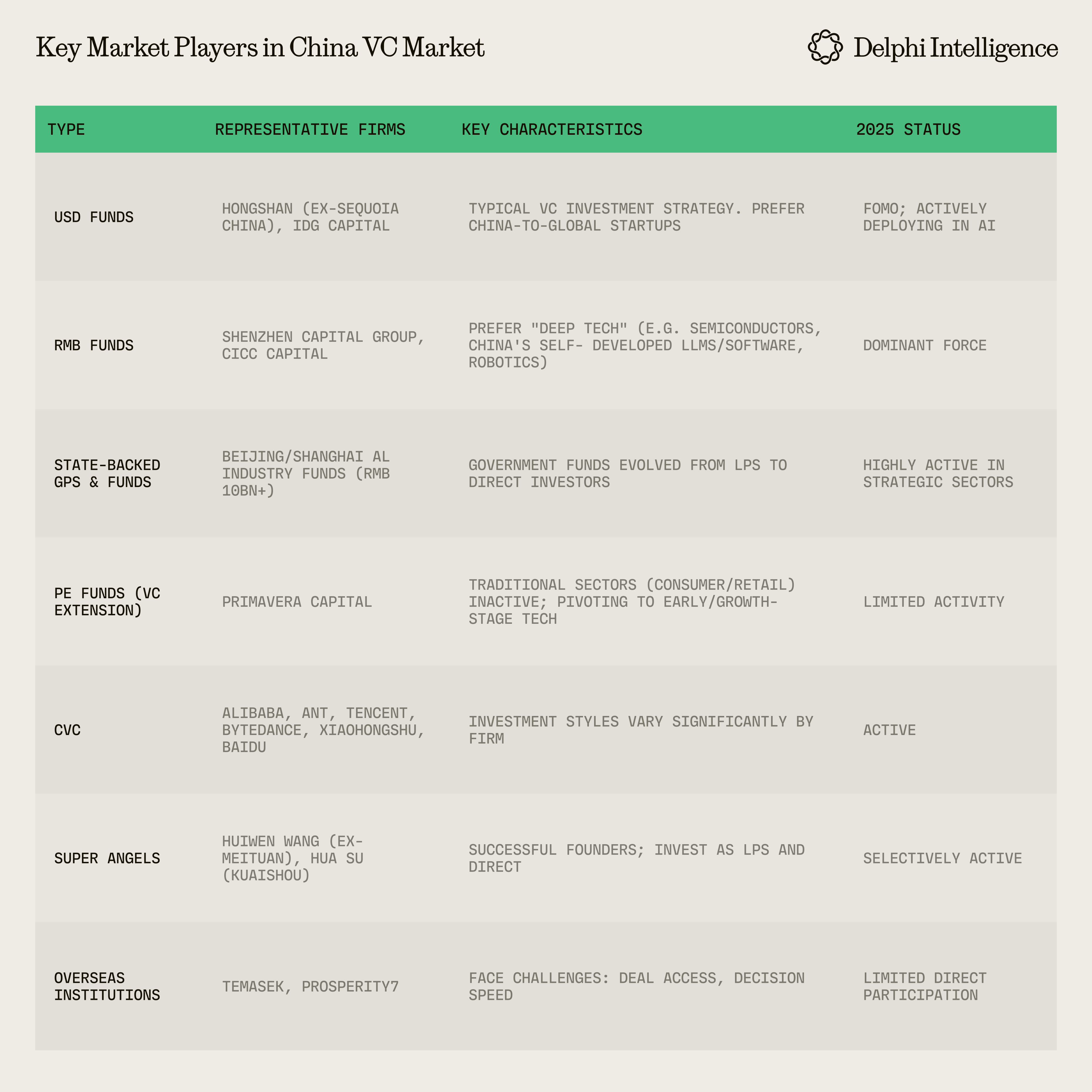 Key Market Players in China VC Market

Delphi Intelligence

| TYPE | REPRESENTATIVE FIRMS | KEY CHARACTERISTICS | 2025 STATUS |
|---|---|---|---|
| USD FUNDS | HONGSHAN (EX-SEQUOIA CHINA), IDG CAPITAL | TYPICAL VC INVESTMENT STRATEGY. PREFER CHINA-TO-GLOBAL STARTUPS | FOMO; ACTIVELY DEPLOYING IN AI |
| RMB FUNDS | SHENZHEN CAPITAL GROUP, CICC CAPITAL | PREFER "DEEP TECH" (E.G. SEMICONDUCTORS, CHINA'S SELF- DEVELOPED LLMS/SOFTWARE, ROBOTICS) | DOMINANT FORCE |
| STATE-BACKED GPS & FUNDS | BEIJING/SHANGHAI AL INDUSTRY FUNDS (RMB 10BN+) | GOVERNMENT FUNDS EVOLVED FROM LPS TO DIRECT INVESTORS | HIGHLY ACTIVE IN STRATEGIC SECTORS |
| PE FUNDS (VC EXTENSION) | PRIMAVERA CAPITAL | TRADITIONAL SECTORS (CONSUMER/RETAIL) INACTIVE; PIVOTING TO EARLY/GROWTH-STAGE TECH | LIMITED ACTIVITY |
| CVC | ALIBABA, ANT, TENCENT, BYTEDANCE, XIAOHONGSHU, BAIDU | INVESTMENT STYLES VARY SIGNIFICANTLY BY FIRM | ACTIVE |
| SUPER ANGELS | HUIWEN WANG (EX-MEITUAN), HUA SU (KUAISHOU) | SUCCESSFUL FOUNDERS; INVEST AS LPS AND DIRECT | SELECTIVELY ACTIVE |
| OVERSEAS INSTITUTIONS | TEMASEK, PROSPERITY7 | FACE CHALLENGES: DEAL ACCESS, DECISION SPEED | LIMITED DIRECT PARTICIPATION |